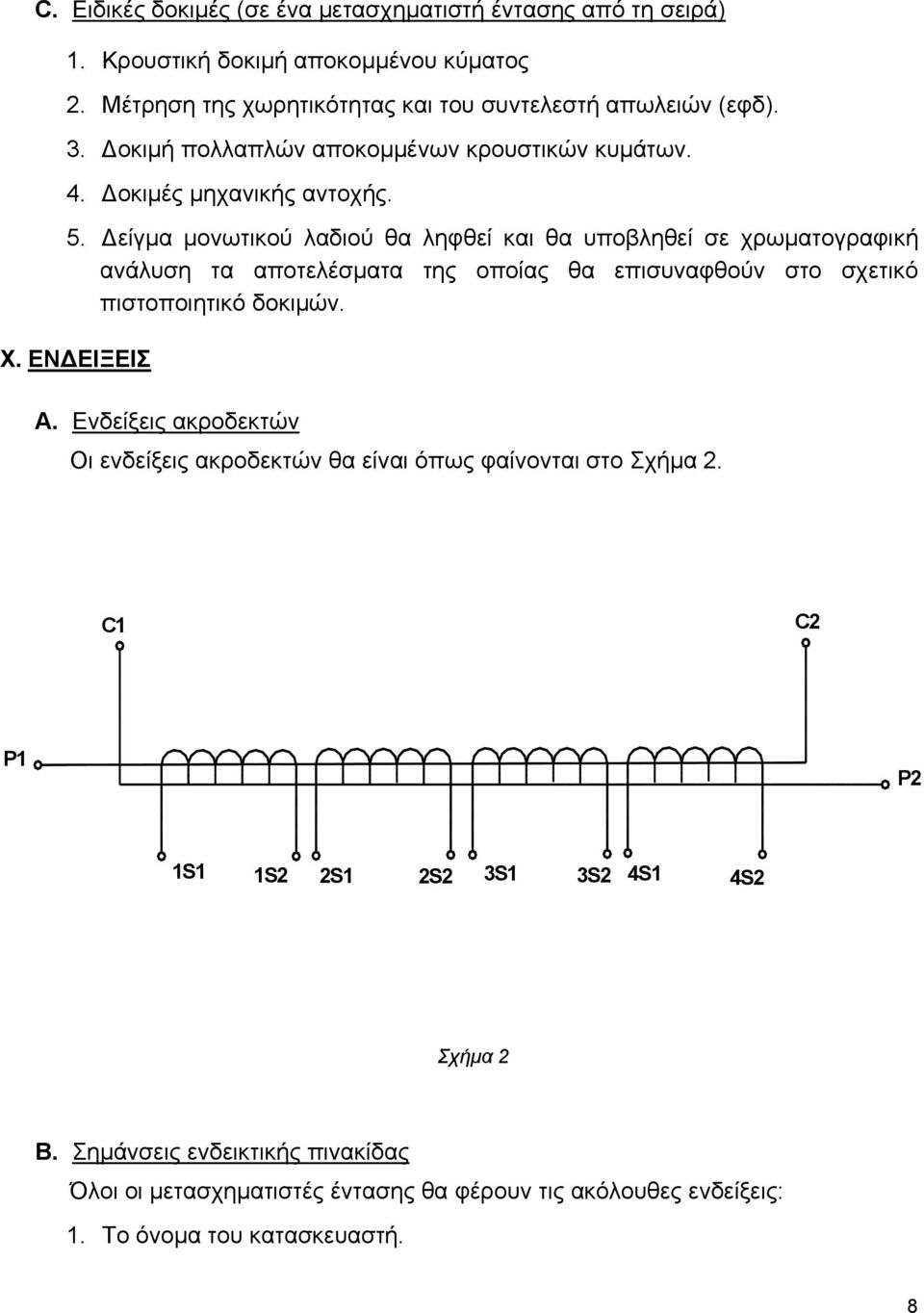 C. Ειδικές δοκιμές (σε ένα μετασχηματιστή έντασης από τη σειρά)

1. Κρουστική δοκιμή αποκομμένου κύματος

2. Μέτρηση της χωρητικότητας και του συντελεστή απωλειών (εφδ).

3. Δοκιμή πολλαπλών αποκομμένων κρουστικών κυμάτων.

4. Δοκιμές μηχανικής αντοχής.

5. Δείγμα μονωτικού λαδιού θα ληφθεί και θα υποβληθεί σε χρωματογραφική ανάλυση τα αποτελέσματα της οποίας θα επισυναφθούν στο σχετικό πιστοποιητικό δοκιμών.

X. ΕΝΔΕΙΞΕΙΣ

A. Ενδείξεις ακροδεκτών

Οι ενδείξεις ακροδεκτών θα είναι όπως φαίνονται στο Σχήμα 2.

C1

C2

P1

P2

1S1 1S2 2S1 2S2 3S1 3S2 4S1 4S2

Σχήμα 2

B. Σημάνσεις ενδεικτικής πινακίδας

Όλοι οι μετασχηματιστές έντασης θα φέρουν τις ακόλουθες ενδείξεις:

1. Το όνομα του κατασκευαστή.

8